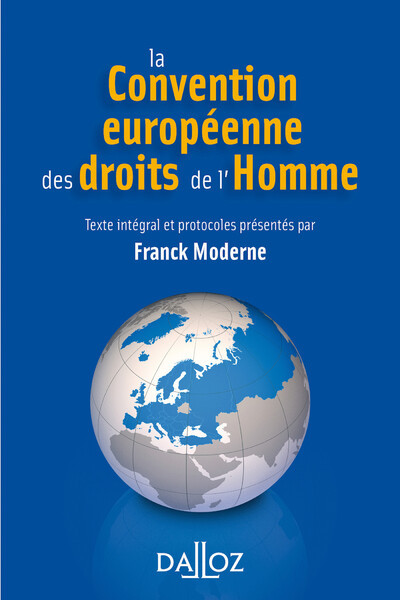 la Convention européenne des droits de l'Homme

Texte intégral et protocoles présentés par
Franck Moderne

DALLOZ